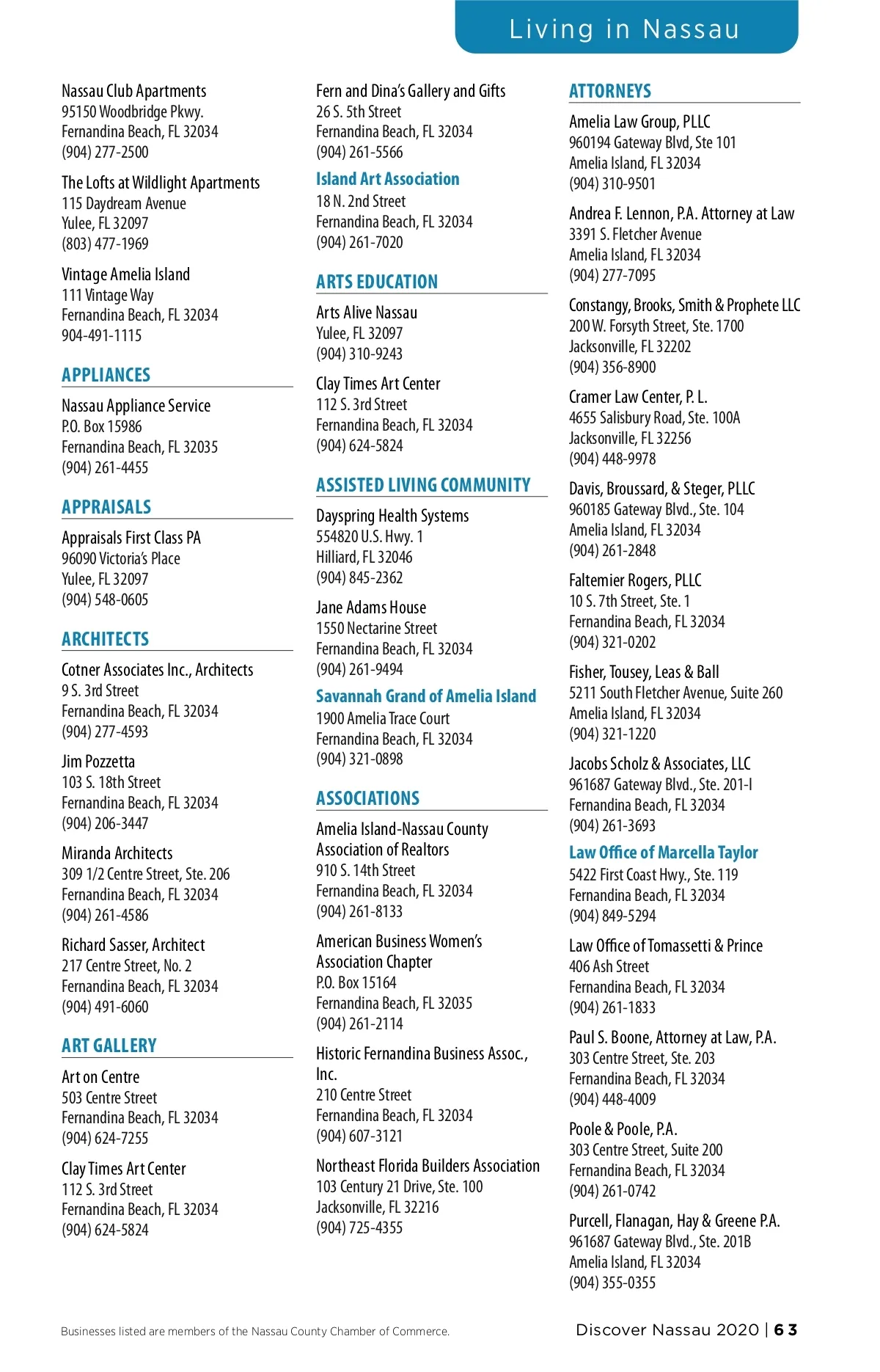 Living in Nassau

Nassau Club Apartments
95150 Woodbridge Pkwy.
Fernandina Beach, FL 32034
(904) 277-2500

The Lofts at Wildlight Apartments
115 Daydream Avenue
Yulee, FL 32097
(803) 477-1969

Vintage Amelia Island
111 Vintage Way
Fernandina Beach, FL 32034
904-491-1115

APPLIANCES

Nassau Appliance Service
P.O. Box 15986
Fernandina Beach, FL 32035
(904) 261-4455

APPRAISALS

Appraisals First Class PA
96090 Victoria's Place
Yulee, FL 32097
(904) 548-0605

ARCHITECTS

Cotner Associates Inc., Architects
9 S. 3rd Street
Fernandina Beach, FL 32034
(904) 277-4593

Jim Pozzetta
103 S. 18th Street
Fernandina Beach, FL 32034
(904) 206-3447

Miranda Architects
309 1/2 Centre Street, Ste. 206
Fernandina Beach, FL 32034
(904) 261-4586

Richard Sasser, Architect
217 Centre Street, No. 2
Fernandina Beach, FL 32034
(904) 491-6060

ART GALLERY

Art on Centre
503 Centre Street
Fernandina Beach, FL 32034
(904) 624-7255

Clay Times Art Center
112 S. 3rd Street
Fernandina Beach, FL 32034
(904) 624-5824

Fern and Dina's Gallery and Gifts
26 S. 5th Street
Fernandina Beach, FL 32034
(904) 261-5566

Island Art Association
18 N. 2nd Street
Fernandina Beach, FL 32034
(904) 261-7020

ARTS EDUCATION

Arts Alive Nassau
Yulee, FL 32097
(904) 310-9243

Clay Times Art Center
112 S. 3rd Street
Fernandina Beach, FL 32034
(904) 624-5824

ASSISTED LIVING COMMUNITY

Dayspring Health Systems
554820 U.S. Hwy. 1
Hilliard, FL 32046
(904) 845-2362

Jane Adams House
1550 Nectarine Street
Fernandina Beach, FL 32034
(904) 261-9494

Savannah Grand of Amelia Island
1900 Amelia Trace Court
Fernandina Beach, FL 32034
(904) 321-0898

ASSOCIATIONS

Amelia Island-Nassau County Association of Realtors
910 S. 14th Street
Fernandina Beach, FL 32034
(904) 261-8133

American Business Women's Association Chapter
P.O. Box 15164
Fernandina Beach, FL 32035
(904) 261-2114

Historic Fernandina Business Assoc., Inc.
210 Centre Street
Fernandina Beach, FL 32034
(904) 607-3121

Northeast Florida Builders Association
103 Century 21 Drive, Ste. 100
Jacksonville, FL 32216
(904) 725-4355

ATTORNEYS

Amelia Law Group, PLLC
960194 Gateway Blvd, Ste 101
Amelia Island, FL 32034
(904) 310-9501

Andrea F. Lennon, P.A. Attorney at Law
3391 S. Fletcher Avenue
Amelia Island, FL 32034
(904) 277-7095

Constangy, Brooks, Smith & Prophete LLC
200 W. Forsyth Street, Ste. 1700
Jacksonville, FL 32202
(904) 356-8900

Cramer Law Center, P. L.
4655 Salisbury Road, Ste. 100A
Jacksonville, FL 32256
(904) 448-9978

Davis, Broussard, & Steger, PLLC
960185 Gateway Blvd., Ste. 104
Amelia Island, FL 32034
(904) 261-2848

Faltemier Rogers, PLLC
10 S. 7th Street, Ste. 1
Fernandina Beach, FL 32034
(904) 321-0202

Fisher, Tousey, Leas & Ball
5211 South Fletcher Avenue, Suite 260
Amelia Island, FL 32034
(904) 321-1220

Jacobs Scholz & Associates, LLC
961687 Gateway Blvd., Ste. 201-I
Fernandina Beach, FL 32034
(904) 261-3693

Law Office of Marcella Taylor
5422 First Coast Hwy., Ste. 119
Fernandina Beach, FL 32034
(904) 849-5294

Law Office of Tomassetti & Prince
406 Ash Street
Fernandina Beach, FL 32034
(904) 261-1833

Paul S. Boone, Attorney at Law, P.A.
303 Centre Street, Ste. 203
Fernandina Beach, FL 32034
(904) 448-4009

Poole & Poole, P.A.
303 Centre Street, Suite 200
Fernandina Beach, FL 32034
(904) 261-0742

Purcell, Flanagan, Hay & Greene P.A.
961687 Gateway Blvd., Ste. 201B
Amelia Island, FL 32034
(904) 355-0355

Businesses listed are members of the Nassau County Chamber of Commerce.

Discover Nassau 2020 | 63